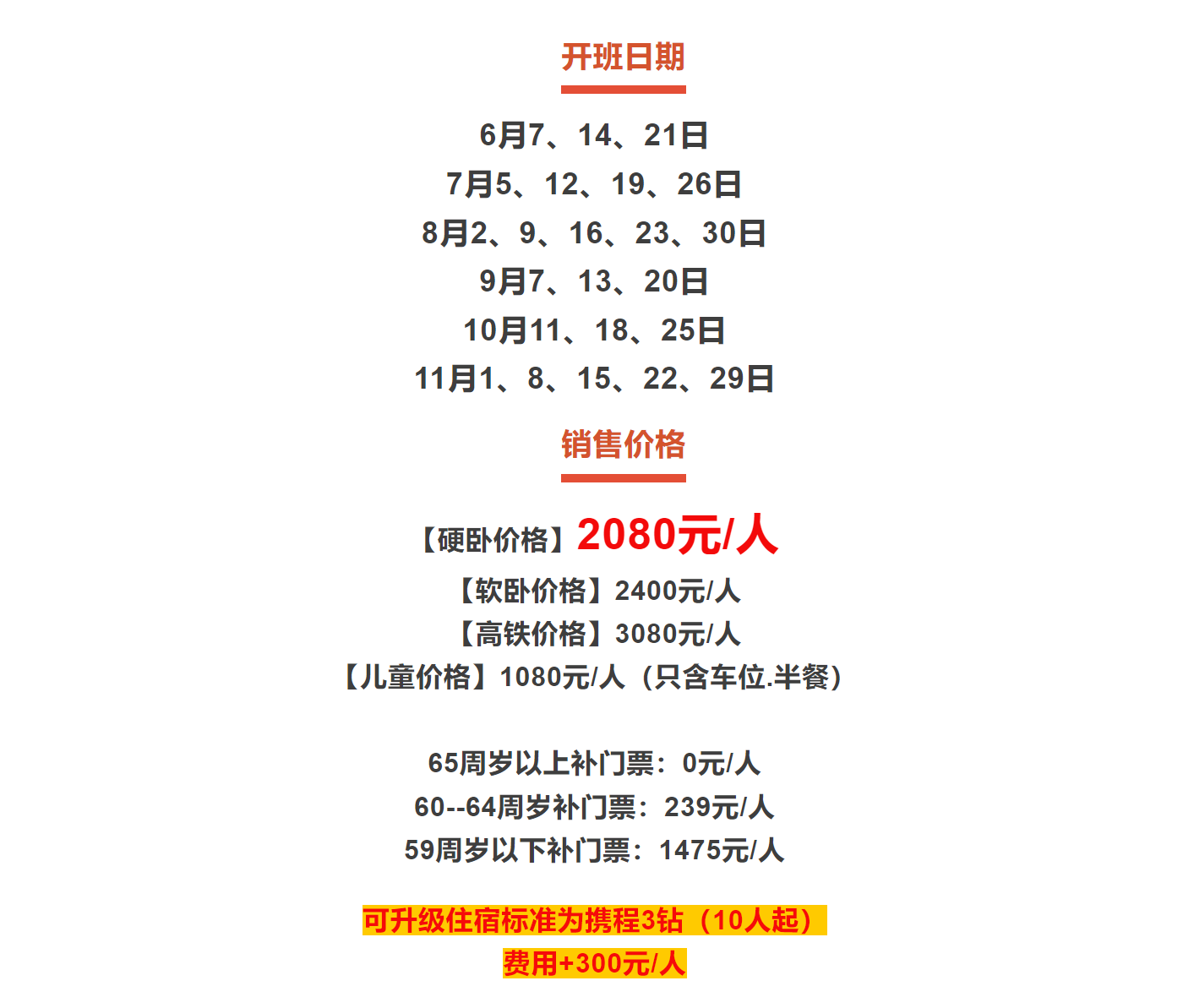 开班日期

6月7、14、21日
7月5、12、19、26日
8月2、9、16、23、30日
9月7、13、20日
10月11、18、25日
11月1、8、15、22、29日

销售价格

【硬卧价格】2080元/人
【软卧价格】2400元/人
【高铁价格】3080元/人
【儿童价格】1080元/人（只含车位.半餐）

65周岁以上补门票：0元/人
60--64周岁补门票：239元/人
59周岁以下补门票：1475元/人

可升级住宿标准为携程3钻（10人起）
费用+300元/人